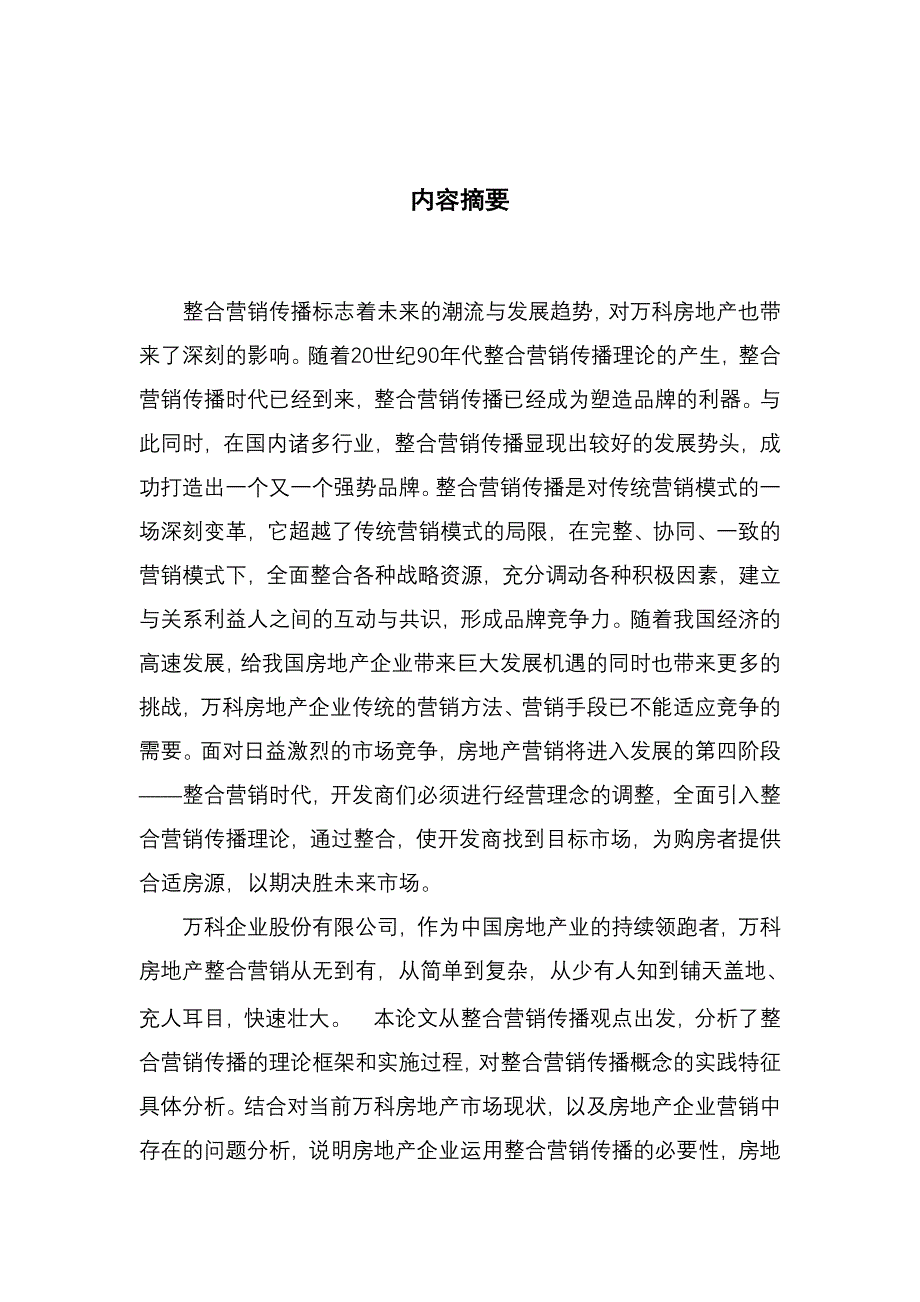 内容摘要

整合营销传播标志着未来的潮流与发展趋势，对万科房地产也带来了深刻的影响。随着20世纪90年代整合营销传播理论的产生，整合营销传播时代已经到来，整合营销传播已经成为塑造品牌的利器。与此同时，在国内诸多行业，整合营销传播显现出较好的发展势头，成功打造出一个又一个强势品牌。整合营销传播是对传统营销模式的一场深刻变革，它超越了传统营销模式的局限，在完整、协同、一致的营销模式下，全面整合各种战略资源，充分调动各种积极因素，建立与关系利益人之间的互动与共识，形成品牌竞争力。随着我国经济的高速发展，给我国房地产企业带来巨大发展机遇的同时也带来更多的挑战，万科房地产企业传统的营销方法、营销手段已不能适应竞争的需要。面对日益激烈的市场竞争，房地产营销将进入发展的第四阶段——整合营销时代，开发商们必须进行经营理念的调整，全面引入整合营销传播理论，通过整合，使开发商找到目标市场，为购房者提供合适房源，以期决胜未来市场。

万科企业股份有限公司，作为中国房地产业的持续领跑者，万科房地产整合营销从无到有，从简单到复杂，从少有人知到铺天盖地、充人耳目，快速壮大。　本论文从整合营销传播观点出发，分析了整合营销传播的理论框架和实施过程，对整合营销传播概念的实践特征具体分析。结合对当前万科房地产市场现状，以及房地产企业营销中存在的问题分析，说明房地产企业运用整合营销传播的必要性，房地